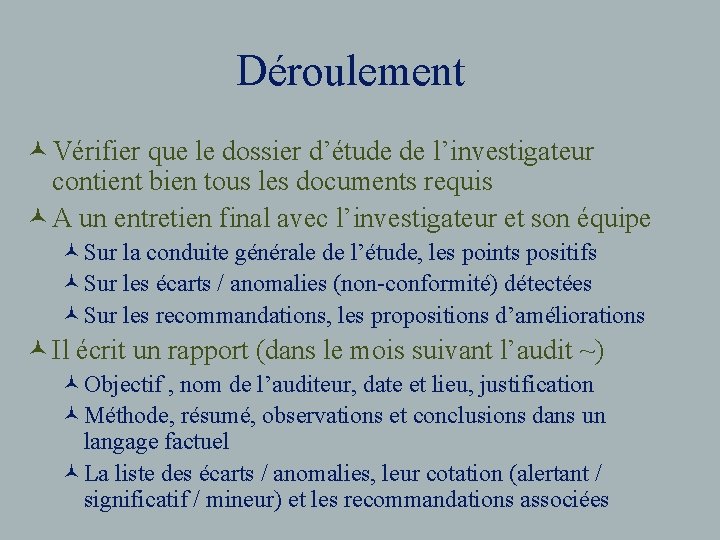 Déroulement

Vérifier que le dossier d’étude de l’investigateur contient bien tous les documents requis

A un entretien final avec l’investigateur et son équipe

Sur la conduite générale de l’étude, les points positifs

Sur les écarts / anomalies (non-conformité) détectées

Sur les recommandations, les propositions d’améliorations

Il écrit un rapport (dans le mois suivant l’audit ~)

Objectif , nom de l’auditeur, date et lieu, justification

Méthode, résumé, observations et conclusions dans un langage factuel

La liste des écarts / anomalies, leur cotation (alertant / significatif / mineur) et les recommandations associées